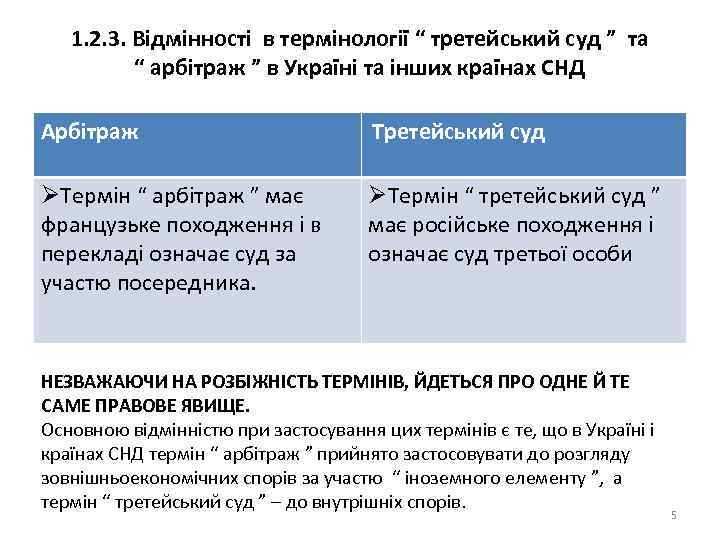 1.2.3. Відмінності в термінології “ третейський суд ” та “ арбітраж ” в Україні та інших країнах СНД

| Арбітраж | Третейський суд |
|---|---|
| ➢Термін “ арбітраж ” має французьке походження і в перекладі означає суд за участю посередника. | ➢Термін “ третейський суд ” має російське походження і означає суд третьої особи |

НЕЗВАЖАЮЧИ НА РОЗБІЖНІСТЬ ТЕРМІНІВ, ЙДЕТЬСЯ ПРО ОДНЕ Й ТЕ САМЕ ПРАВОВЕ ЯВИЩЕ.
Основною відмінністю при застосування цих термінів є те, що в Україні і країнах СНД термін “ арбітраж ” прийнято застосовувати до розгляду зовнішньоекономічних спорів за участю “ іноземного елементу ”, а термін “ третейський суд ” – до внутрішніх спорів.

5